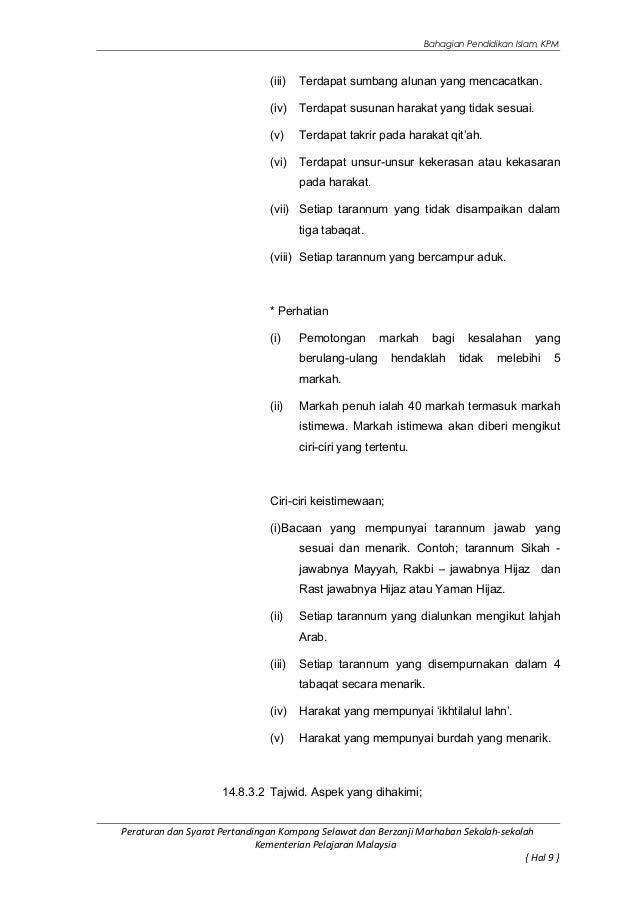 Bahagian Pendidikan Islam, KPM

(iii) Terdapat sumbang alunan yang mencacatkan.

(iv) Terdapat susunan harakat yang tidak sesuai.

(v) Terdapat takrir pada harakat qit'ah.

(vi) Terdapat unsur-unsur kekerasan atau kekasaran pada harakat.

(vii) Setiap tarannum yang tidak disampaikan dalam tiga tabaqat.

(viii) Setiap tarannum yang bercampur aduk.

* Perhatian

(i) Pemotongan markah bagi kesalahan yang berulang-ulang hendaklah tidak melebihi 5 markah.

(ii) Markah penuh ialah 40 markah termasuk markah istimewa. Markah istimewa akan diberi mengikut ciri-ciri yang tertentu.

Ciri-ciri keistimewaan;

(i)Bacaan yang mempunyai tarannum jawab yang sesuai dan menarik. Contoh; tarannum Sikah - jawabnya Mayyah, Rakbi – jawabnya Hijaz dan Rast jawabnya Hijaz atau Yaman Hijaz.

(ii) Setiap tarannum yang dialunkan mengikut lahjah Arab.

(iii) Setiap tarannum yang disempurnakan dalam 4 tabaqat secara menarik.

(iv) Harakat yang mempunyai 'ikhtilalul lahn'.

(v) Harakat yang mempunyai burdah yang menarik.

14.8.3.2 Tajwid. Aspek yang dihakimi;

Peraturan dan Syarat Pertandingan Kompang Selawat dan Berzanji Marhaban Sekolah-sekolah Kementerian Pelajaran Malaysia

{ Hal 9 }